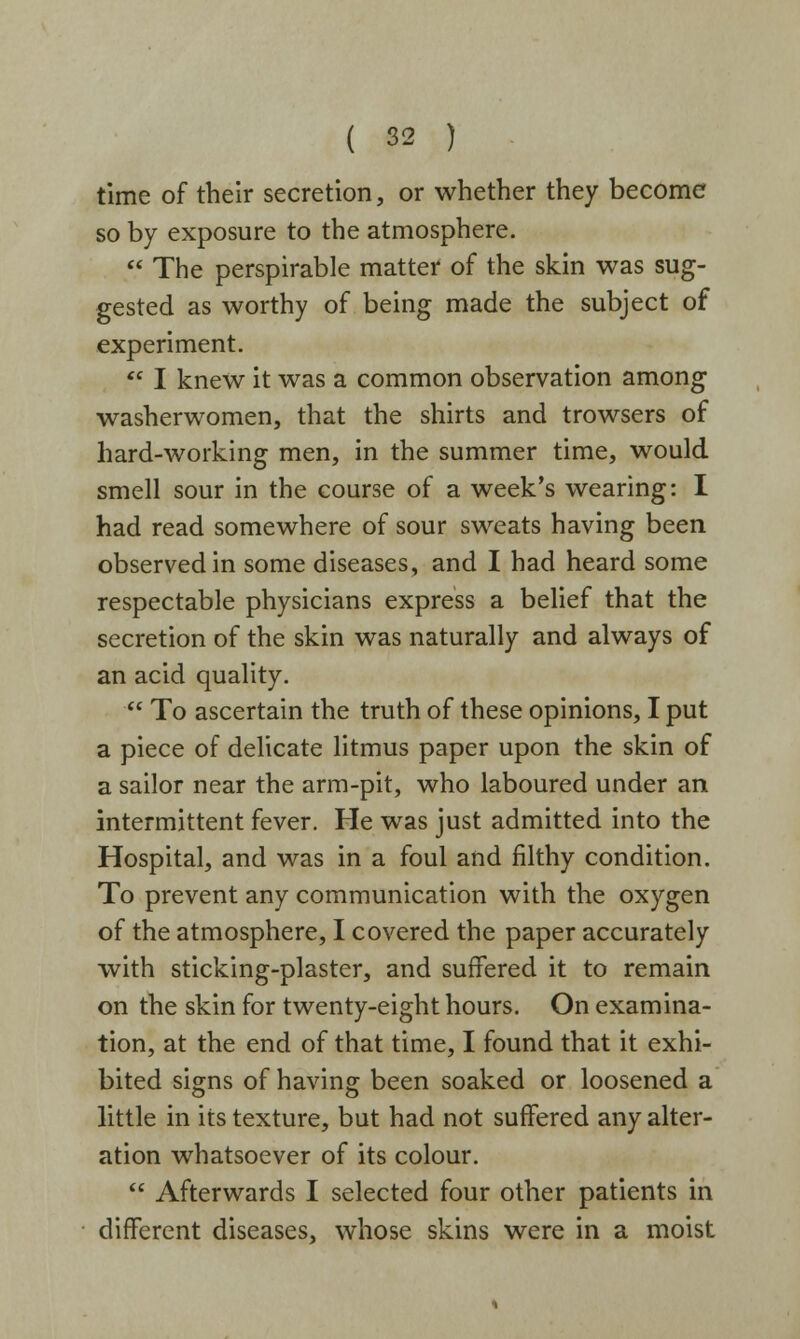 ( 32 )

time of their secretion, or whether they become so by exposure to the atmosphere.

" The perspirable matter of the skin was suggested as worthy of being made the subject of experiment.

" I knew it was a common observation among washerwomen, that the shirts and trowsers of hard-working men, in the summer time, would smell sour in the course of a week's wearing: I had read somewhere of sour sweats having been observed in some diseases, and I had heard some respectable physicians express a belief that the secretion of the skin was naturally and always of an acid quality.

" To ascertain the truth of these opinions, I put a piece of delicate litmus paper upon the skin of a sailor near the arm-pit, who laboured under an intermittent fever. He was just admitted into the Hospital, and was in a foul and filthy condition. To prevent any communication with the oxygen of the atmosphere, I covered the paper accurately with sticking-plaster, and suffered it to remain on the skin for twenty-eight hours. On examination, at the end of that time, I found that it exhibited signs of having been soaked or loosened a little in its texture, but had not suffered any alteration whatsoever of its colour.

" Afterwards I selected four other patients in different diseases, whose skins were in a moist